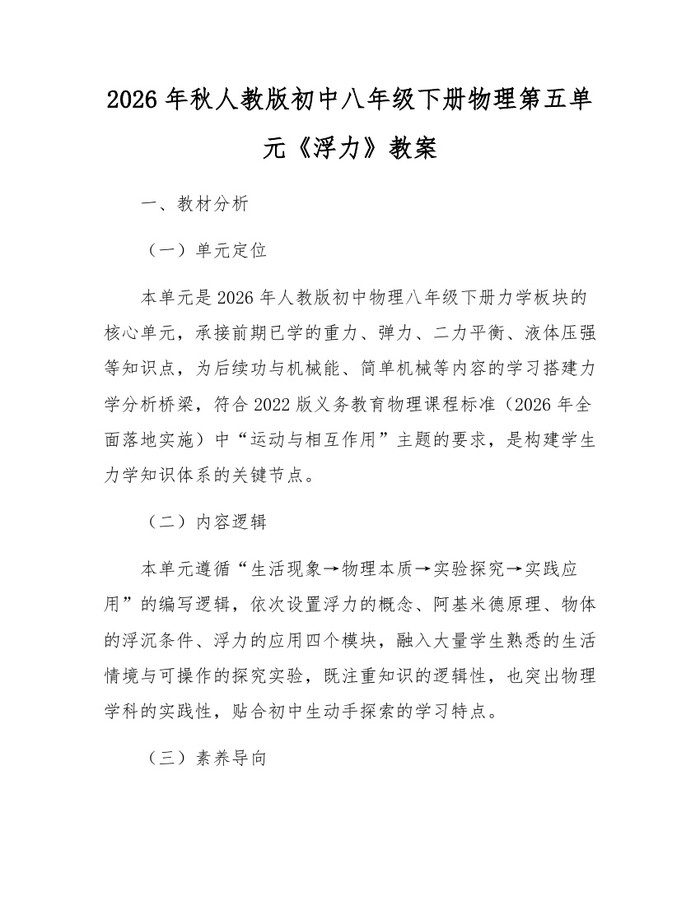 2026年秋人教版初中八年级下册物理第五单元《浮力》教案

一、教材分析

（一）单元定位

本单元是2026年人教版初中物理八年级下册力学板块的核心单元，承接前期已学的重力、弹力、二力平衡、液体压强等知识点，为后续功与机械能、简单机械等内容的学习搭建力学分析桥梁，符合2022版义务教育物理课程标准（2026年全面落地实施）中“运动与相互作用”主题的要求，是构建学生力学知识体系的关键节点。

（二）内容逻辑

本单元遵循“生活现象→物理本质→实验探究→实践应用”的编写逻辑，依次设置浮力的概念、阿基米德原理、物体的浮沉条件、浮力的应用四个模块，融入大量学生熟悉的生活情境与可操作的探究实验，既注重知识的逻辑性，也突出物理学科的实践性，贴合初中生动手探索的学习特点。

（三）素养导向